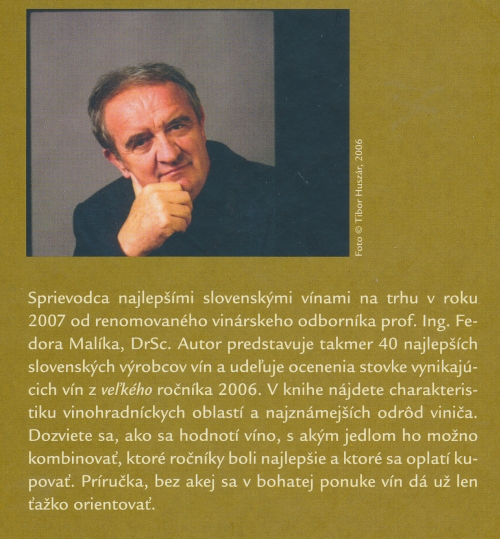 Foto © Tibor Huszár, 2006

Sprievodca najlepšími slovenskými vínami na trhu v roku 2007 od renomovaného vinárskeho odborníka prof. Ing. Fedora Malíka, DrSc. Autor predstavuje takmer 40 najlepších slovenských výrobcov vín a udeľuje ocenenia stovke vynikajúcich vín z veľkého ročníka 2006. V knihe nájdete charakteristiku vinohradníckych oblastí a najznámejších odrôd viniča. Dozviete sa, ako sa hodnotí víno, s akým jedlom ho možno kombinovať, ktoré ročníky boli najlepšie a ktoré sa oplatí kupovať. Príručka, bez akej sa v bohatej ponuke vín dá už len ťažko orientovať.